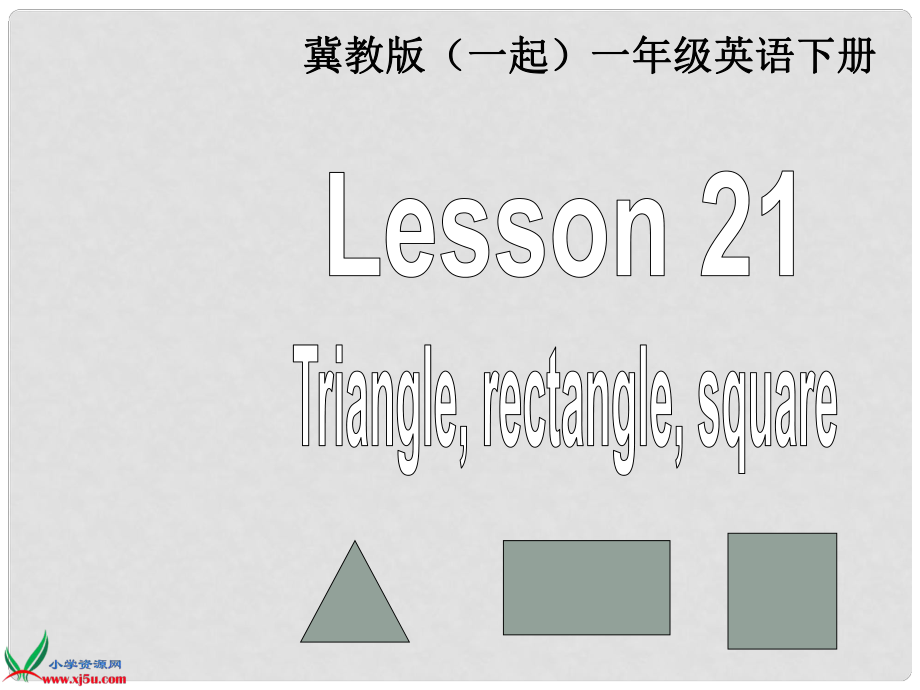 冀教版（一起）一年级英语下册

Lesson 21

Triangle, rectangle, square

小学资源网
www.xj5u.com